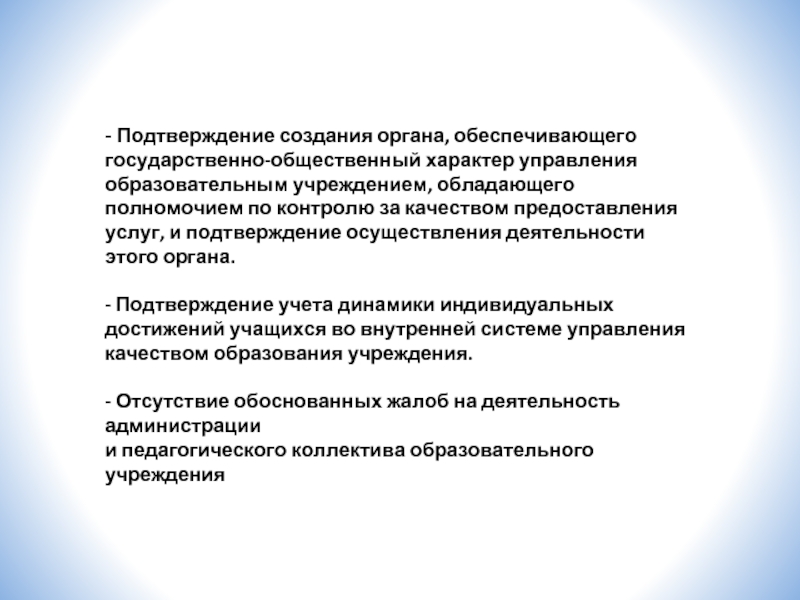 - Подтверждение создания органа, обеспечивающего государственно-общественный характер управления образовательным учреждением, обладающего полномочием по контролю за качеством предоставления услуг, и подтверждение осуществления деятельности этого органа.

- Подтверждение учета динамики индивидуальных достижений учащихся во внутренней системе управления качеством образования учреждения.

- Отсутствие обоснованных жалоб на деятельность администрации
и педагогического коллектива образовательного учреждения